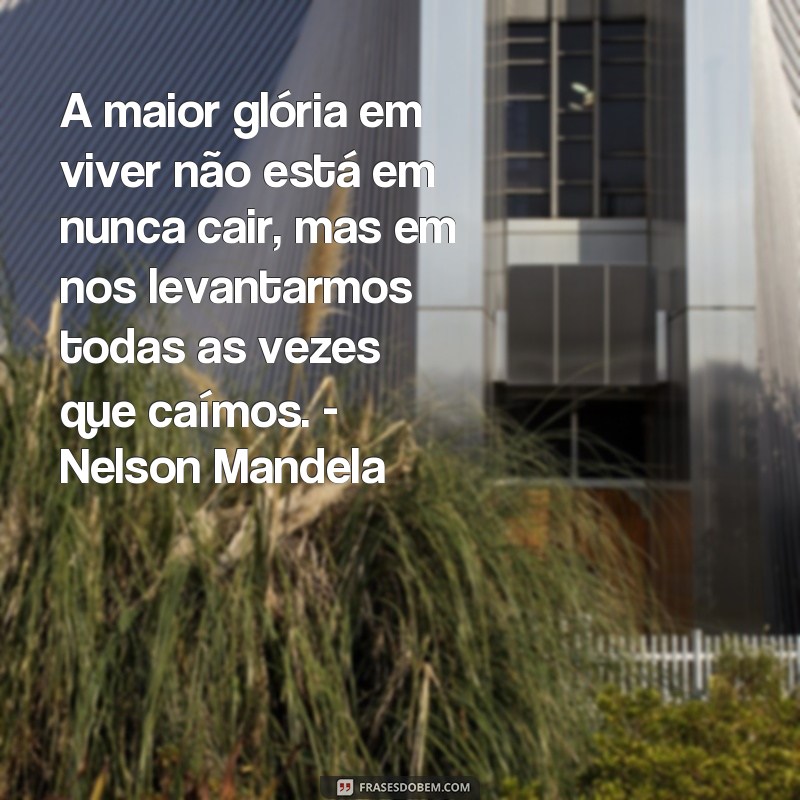 A maior glória em viver não está em nunca cair, mas em nos levantarmos todas as vezes que caímos. - Nelson Mandela

FRASESDOBEM.COM